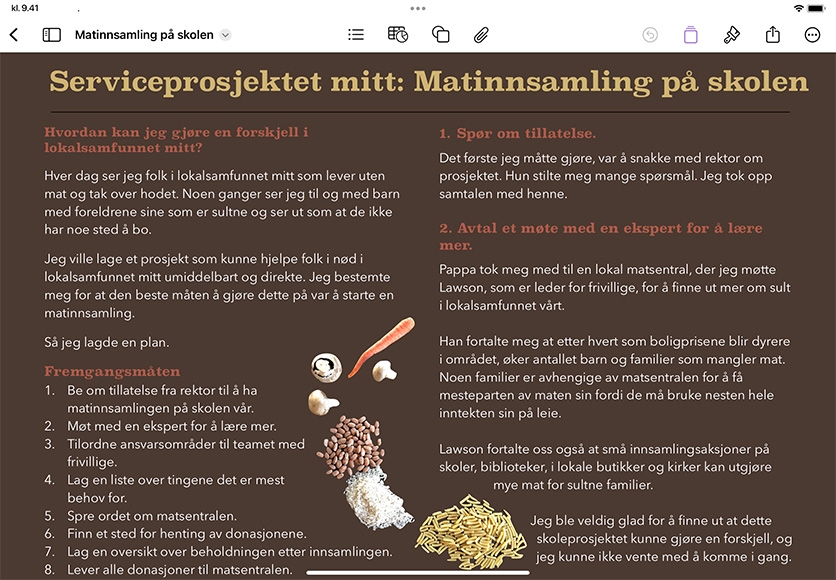 kl. 9.41

Matinnsamling på skolen

Serviceprosjektet mitt: Matinnsamling på skolen

Hvordan kan jeg gjøre en forskjell i lokalsamfunnet mitt?

Hver dag ser jeg folk i lokalsamfunnet mitt som lever uten mat og tak over hodet. Noen ganger ser jeg til og med barn med foreldrene sine som er sultne og ser ut som at de ikke har noe sted å bo.

Jeg ville lage et prosjekt som kunne hjelpe folk i nød i lokalsamfunnet mitt umiddelbart og direkte. Jeg bestemte meg for at den beste måten å gjøre dette på var å starte en matinnsamling.

Så jeg lagde en plan.

Fremgangsmåten

1. Be om tillatelse fra rektor til å ha matinnsamlingen på skolen vår.
2. Møt med en ekspert for å lære mer.
3. Tilordne ansvarsområder til teamet med frivillige.
4. Lag en liste over tingene det er mest behov for.
5. Spre ordet om matsentralen.
6. Finn et sted for henting av donasjonene.
7. Lag en oversikt over beholdningen etter innsamlingen.
8. Lever alle donasjoner til matsentralen.

1. Spør om tillatelse.

Det første jeg måtte gjøre, var å snakke med rektor om prosjektet. Hun stilte meg mange spørsmål. Jeg tok opp samtalen med henne.

2. Avtal et møte med en ekspert for å lære mer.

Pappa tok meg med til en lokal matsentral, der jeg møtte Lawson, som er leder for frivillige, for å finne ut mer om sult i lokalsamfunnet vårt.

Han fortalte meg at etter hvert som boligprisene blir dyrere i området, øker antallet barn og familier som mangler mat. Noen familier er avhengige av matsentralen for å få mesteparten av maten sin fordi de må bruke nesten hele inntekten sin på leie.

Lawson fortalte oss også at små innsamlingsaksjoner på skoler, biblioteker, i lokale butikker og kirker kan utgjøre mye mat for sultne familier.

Jeg ble veldig glad for å finne ut at dette skoleprosjektet kunne gjøre en forskjell, og jeg kunne ikke vente med å komme i gang.